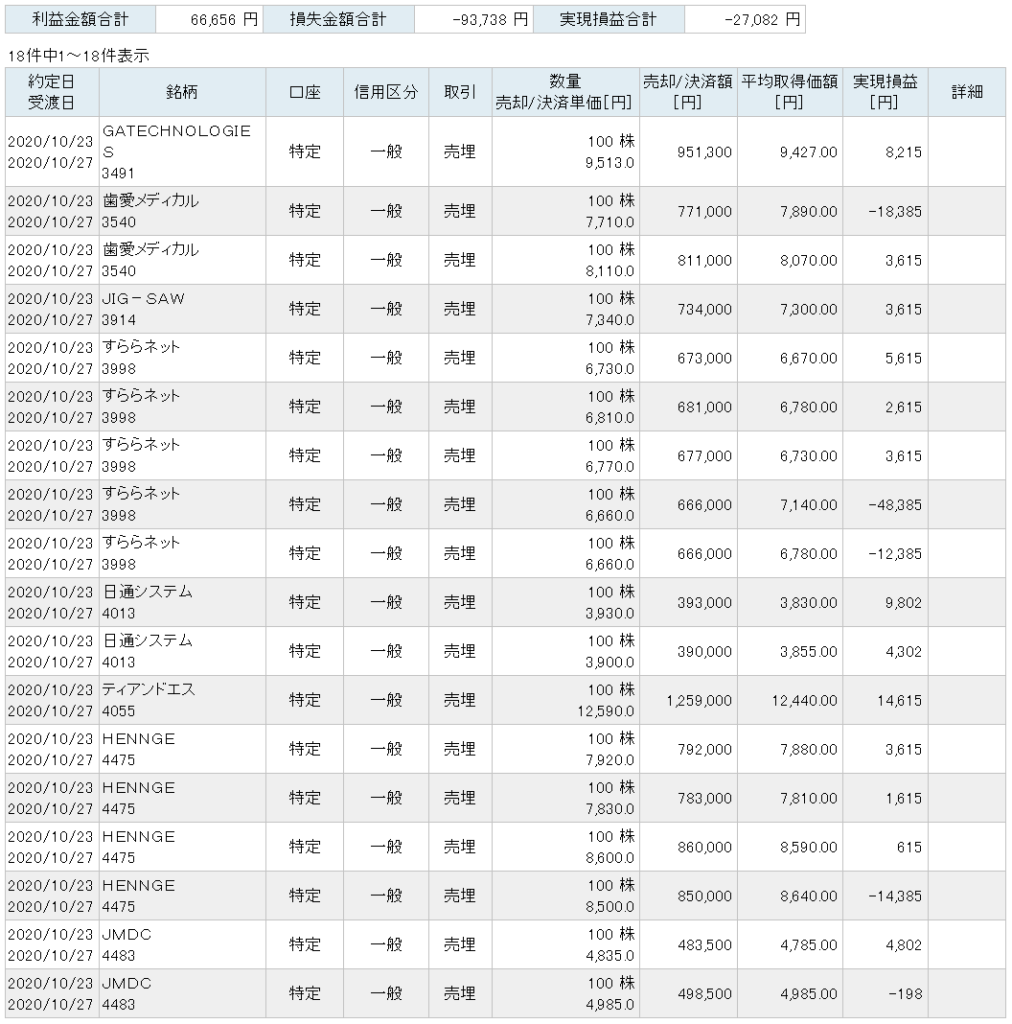 | 利益金額合計 | 66,656 円 | 損失金額合計 | -93,738 円 | 実現損益合計 | -27,082 円 |
|---|---|---|---|---|---|

18件中1～18件表示

| 約定日 受渡日 | 銘柄 | 口座 | 信用区分 | 取引 | 数量 売却/決済単価[円] | 売却/決済額 [円] | 平均取得価額 [円] | 実現損益 [円] | 詳細 |
|---|---|---|---|---|---|---|---|---|---|
| 2020/10/23 2020/10/27 | GATECHNOLOGIES 3491 | 特定 | 一般 | 売埋 | 100 株 9,513.0 | 951,300 | 9,427.00 | 8,215 | |
| 2020/10/23 2020/10/27 | 歯愛メディカル 3540 | 特定 | 一般 | 売埋 | 100 株 7,710.0 | 771,000 | 7,890.00 | -18,385 | |
| 2020/10/23 2020/10/27 | 歯愛メディカル 3540 | 特定 | 一般 | 売埋 | 100 株 8,110.0 | 811,000 | 8,070.00 | 3,615 | |
| 2020/10/23 2020/10/27 | JIG－SAW 3914 | 特定 | 一般 | 売埋 | 100 株 7,340.0 | 734,000 | 7,300.00 | 3,615 | |
| 2020/10/23 2020/10/27 | すららネット 3998 | 特定 | 一般 | 売埋 | 100 株 6,730.0 | 673,000 | 6,670.00 | 5,615 | |
| 2020/10/23 2020/10/27 | すららネット 3998 | 特定 | 一般 | 売埋 | 100 株 6,810.0 | 681,000 | 6,780.00 | 2,615 | |
| 2020/10/23 2020/10/27 | すららネット 3998 | 特定 | 一般 | 売埋 | 100 株 6,770.0 | 677,000 | 6,730.00 | 3,615 | |
| 2020/10/23 2020/10/27 | すららネット 3998 | 特定 | 一般 | 売埋 | 100 株 6,660.0 | 666,000 | 7,140.00 | -48,385 | |
| 2020/10/23 2020/10/27 | すららネット 3998 | 特定 | 一般 | 売埋 | 100 株 6,660.0 | 666,000 | 6,780.00 | -12,385 | |
| 2020/10/23 2020/10/27 | 日通システム 4013 | 特定 | 一般 | 売埋 | 100 株 3,930.0 | 393,000 | 3,830.00 | 9,802 | |
| 2020/10/23 2020/10/27 | 日通システム 4013 | 特定 | 一般 | 売埋 | 100 株 3,900.0 | 390,000 | 3,855.00 | 4,302 | |
| 2020/10/23 2020/10/27 | ティアンドエス 4055 | 特定 | 一般 | 売埋 | 100 株 12,590.0 | 1,259,000 | 12,440.00 | 14,615 | |
| 2020/10/23 2020/10/27 | HENNGE 4475 | 特定 | 一般 | 売埋 | 100 株 7,920.0 | 792,000 | 7,880.00 | 3,615 | |
| 2020/10/23 2020/10/27 | HENNGE 4475 | 特定 | 一般 | 売埋 | 100 株 7,830.0 | 783,000 | 7,810.00 | 1,615 | |
| 2020/10/23 2020/10/27 | HENNGE 4475 | 特定 | 一般 | 売埋 | 100 株 8,600.0 | 860,000 | 8,590.00 | 615 | |
| 2020/10/23 2020/10/27 | HENNGE 4475 | 特定 | 一般 | 売埋 | 100 株 8,500.0 | 850,000 | 8,640.00 | -14,385 | |
| 2020/10/23 2020/10/27 | JMDC 4483 | 特定 | 一般 | 売埋 | 100 株 4,835.0 | 483,500 | 4,785.00 | 4,802 | |
| 2020/10/23 2020/10/27 | JMDC 4483 | 特定 | 一般 | 売埋 | 100 株 4,985.0 | 498,500 | 4,985.00 | -198 | |